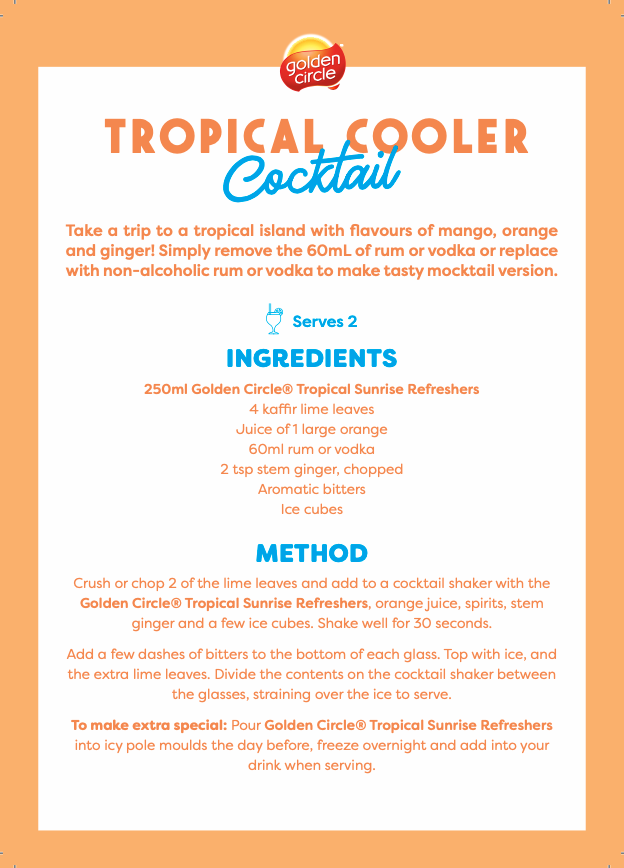 golden circle

TROPICAL COOLER
Cocktail

Take a trip to a tropical island with flavours of mango, orange and ginger! Simply remove the 60mL of rum or vodka or replace with non-alcoholic rum or vodka to make tasty mocktail version.

Serves 2

INGREDIENTS

250ml Golden Circle® Tropical Sunrise Refreshers
4 kaffir lime leaves
Juice of 1 large orange
60ml rum or vodka
2 tsp stem ginger, chopped
Aromatic bitters
Ice cubes

METHOD

Crush or chop 2 of the lime leaves and add to a cocktail shaker with the Golden Circle® Tropical Sunrise Refreshers, orange juice, spirits, stem ginger and a few ice cubes. Shake well for 30 seconds.

Add a few dashes of bitters to the bottom of each glass. Top with ice, and the extra lime leaves. Divide the contents on the cocktail shaker between the glasses, straining over the ice to serve.

To make extra special: Pour Golden Circle® Tropical Sunrise Refreshers into icy pole moulds the day before, freeze overnight and add into your drink when serving.